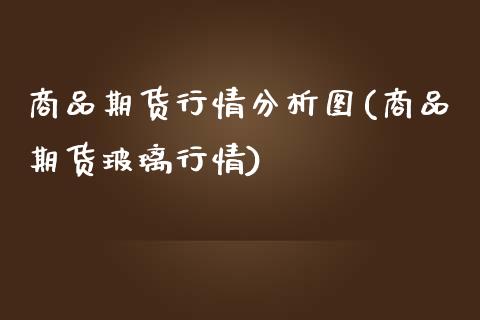 商品期货行情分析图(商品期货玻璃行情)